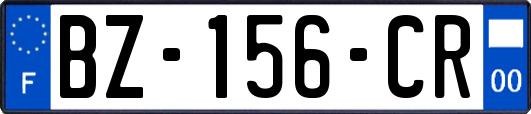 F
BZ-156-CR
00